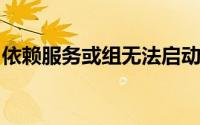 依赖服务或组无法启动